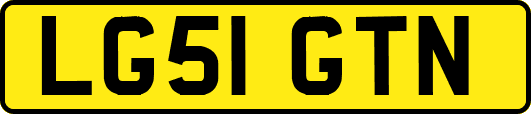 LG51 GTN